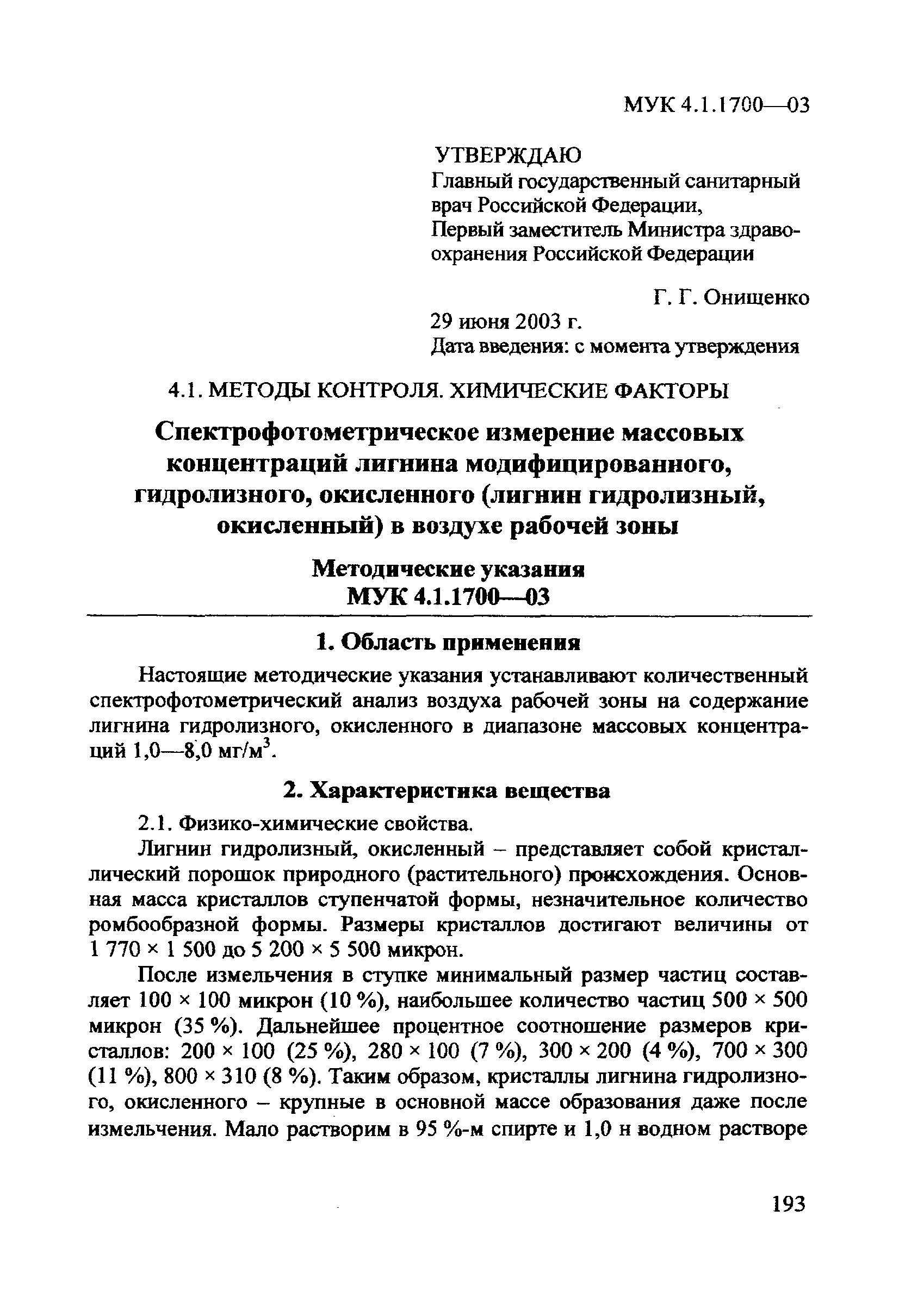 МУК 4.1.1700—03

УТВЕРЖДАЮ
Главный государственный санитарный врач Российской Федерации,
Первый заместитель Министра здравоохранения Российской Федерации

Г. Г. Онищенко
29 июня 2003 г.
Дата введения: с момента утверждения

4.1. МЕТОДЫ КОНТРОЛЯ. ХИМИЧЕСКИЕ ФАКТОРЫ

Спектрофотометрическое измерение массовых концентраций лигнина модифицированного, гидролизного, окисленного (лигнин гидролизный, окисленный) в воздухе рабочей зоны

Методические указания
МУК 4.1.1700—03

1. Область применения

Настоящие методические указания устанавливают количественный спектрофотометрический анализ воздуха рабочей зоны на содержание лигнина гидролизного, окисленного в диапазоне массовых концентраций 1,0—8,0 мг/м$^3$.

2. Характеристика вещества

2.1. Физико-химические свойства.

Лигнин гидролизный, окисленный – представляет собой кристаллический порошок природного (растительного) происхождения. Основная масса кристаллов ступенчатой формы, незначительное количество ромбообразной формы. Размеры кристаллов достигают величины от 1 770 × 1 500 до 5 200 × 5 500 микрон.

После измельчения в ступке минимальный размер частиц составляет 100 × 100 микрон (10 %), наибольшее количество частиц 500 × 500 микрон (35 %). Дальнейшее процентное соотношение размеров кристаллов: 200 × 100 (25 %), 280 × 100 (7 %), 300 × 200 (4 %), 700 × 300 (11 %), 800 × 310 (8 %). Таким образом, кристаллы лигнина гидролизного, окисленного – крупные в основной массе образования даже после измельчения. Мало растворим в 95 %-м спирте и 1,0 н водном растворе

193